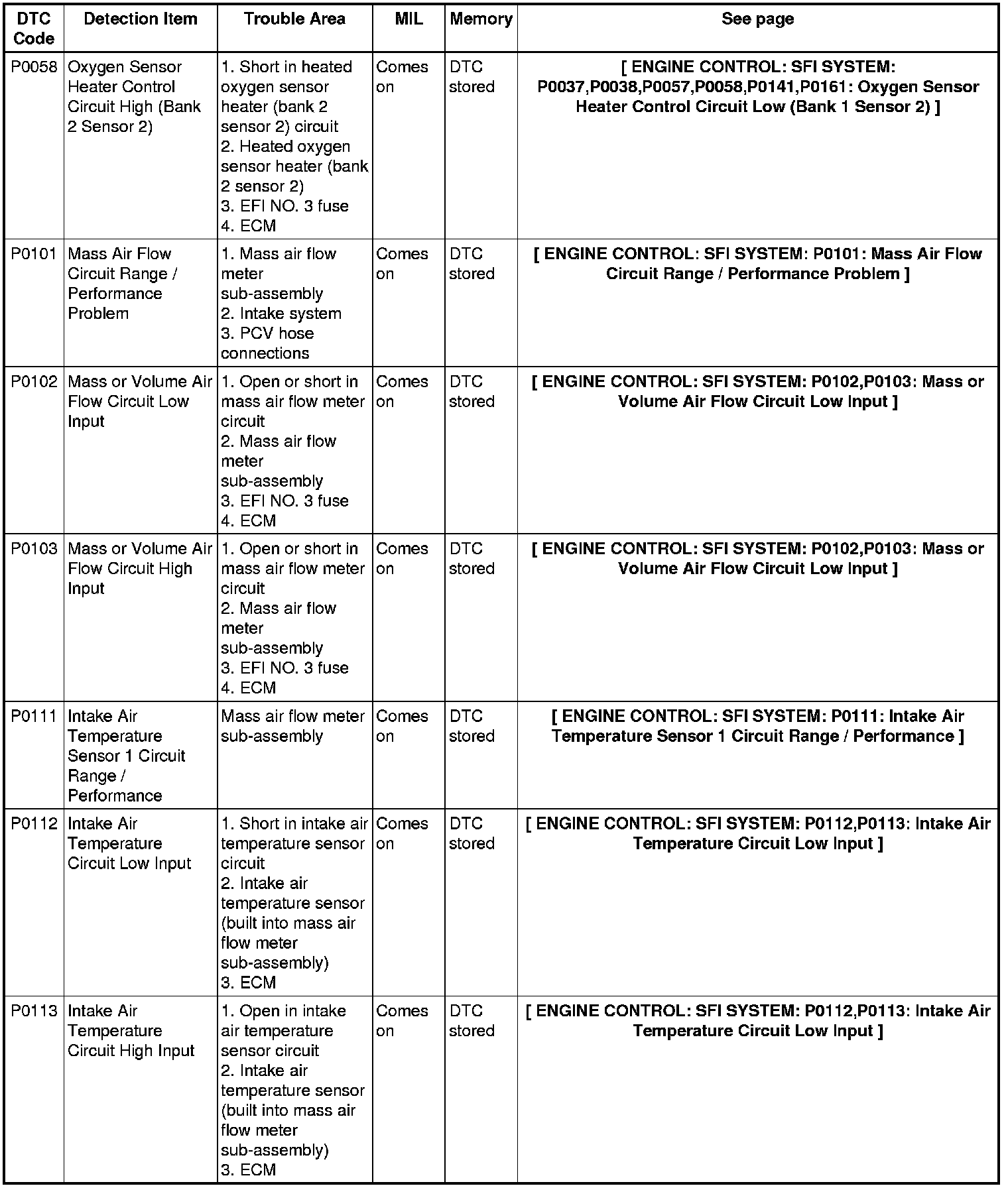 | DTC Code | Detection Item | Trouble Area | MIL | Memory | See page |
|---|---|---|---|---|---|
| P0058 | Oxygen Sensor Heater Control Circuit High (Bank 2 Sensor 2) | 1. Short in heated oxygen sensor heater (bank 2 sensor 2) circuit 2. Heated oxygen sensor heater (bank 2 sensor 2) 3. EFI NO. 3 fuse 4. ECM | Comes on | DTC stored | [ ENGINE CONTROL: SFI SYSTEM: P0037,P0038,P0057,P0058,P0141,P0161: Oxygen Sensor Heater Control Circuit Low (Bank 1 Sensor 2) ] |
| P0101 | Mass Air Flow Circuit Range / Performance Problem | 1. Mass air flow meter sub-assembly 2. Intake system 3. PCV hose connections | Comes on | DTC stored | [ ENGINE CONTROL: SFI SYSTEM: P0101: Mass Air Flow Circuit Range / Performance Problem ] |
| P0102 | Mass or Volume Air Flow Circuit Low Input | 1. Open or short in mass air flow meter circuit 2. Mass air flow meter sub-assembly 3. EFI NO. 3 fuse 4. ECM | Comes on | DTC stored | [ ENGINE CONTROL: SFI SYSTEM: P0102,P0103: Mass or Volume Air Flow Circuit Low Input ] |
| P0103 | Mass or Volume Air Flow Circuit High Input | 1. Open or short in mass air flow meter circuit 2. Mass air flow meter sub-assembly 3. EFI NO. 3 fuse 4. ECM | Comes on | DTC stored | [ ENGINE CONTROL: SFI SYSTEM: P0102,P0103: Mass or Volume Air Flow Circuit Low Input ] |
| P0111 | Intake Air Temperature Sensor 1 Circuit Range / Performance | Mass air flow meter sub-assembly | Comes on | DTC stored | [ ENGINE CONTROL: SFI SYSTEM: P0111: Intake Air Temperature Sensor 1 Circuit Range / Performance ] |
| P0112 | Intake Air Temperature Circuit Low Input | 1. Short in intake air temperature sensor circuit 2. Intake air temperature sensor (built into mass air flow meter sub-assembly) 3. ECM | Comes on | DTC stored | [ ENGINE CONTROL: SFI SYSTEM: P0112,P0113: Intake Air Temperature Circuit Low Input ] |
| P0113 | Intake Air Temperature Circuit High Input | 1. Open in intake air temperature sensor circuit 2. Intake air temperature sensor (built into mass air flow meter sub-assembly) 3. ECM | Comes on | DTC stored | [ ENGINE CONTROL: SFI SYSTEM: P0112,P0113: Intake Air Temperature Circuit Low Input ] |